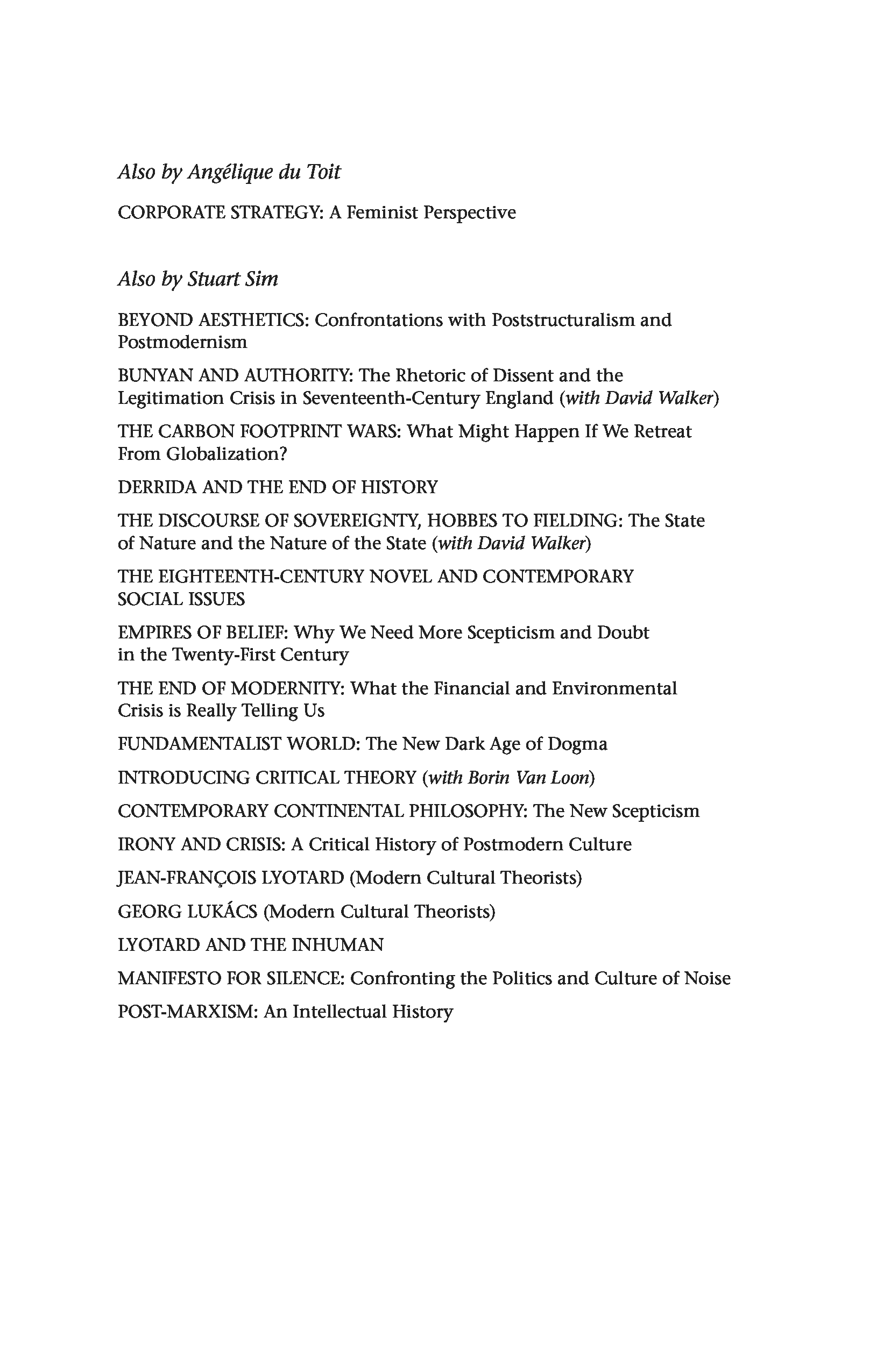 Also by Angélique du Toit

CORPORATE STRATEGY: A Feminist Perspective

Also by Stuart Sim

BEYOND AESTHETICS: Confrontations with Poststructuralism and Postmodernism

BUNYAN AND AUTHORITY: The Rhetoric of Dissent and the Legitimation Crisis in Seventeenth-Century England (with David Walker)

THE CARBON FOOTPRINT WARS: What Might Happen If We Retreat From Globalization?

DERRIDA AND THE END OF HISTORY

THE DISCOURSE OF SOVEREIGNTY, HOBBES TO FIELDING: The State of Nature and the Nature of the State (with David Walker)

THE EIGHTEENTH-CENTURY NOVEL AND CONTEMPORARY SOCIAL ISSUES

EMPIRES OF BELIEF: Why We Need More Scepticism and Doubt in the Twenty-First Century

THE END OF MODERNITY: What the Financial and Environmental Crisis is Really Telling Us

FUNDAMENTALIST WORLD: The New Dark Age of Dogma

INTRODUCING CRITICAL THEORY (with Borin Van Loon)

CONTEMPORARY CONTINENTAL PHILOSOPHY: The New Scepticism

IRONY AND CRISIS: A Critical History of Postmodern Culture

JEAN-FRANÇOIS LYOTARD (Modern Cultural Theorists)

GEORG LUKÁCS (Modern Cultural Theorists)

LYOTARD AND THE INHUMAN

MANIFESTO FOR SILENCE: Confronting the Politics and Culture of Noise

POST-MARXISM: An Intellectual History